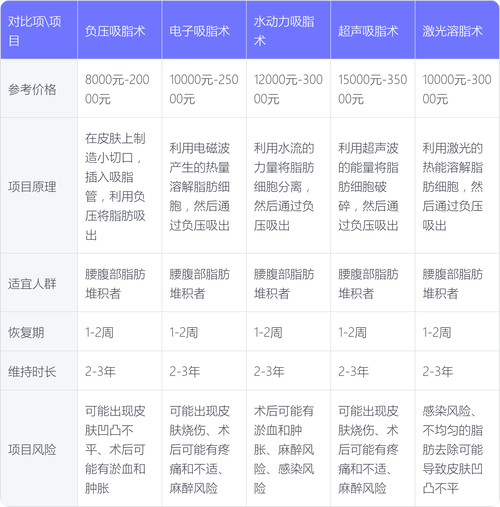 | 对比项\项目 | 负压吸脂术 | 电子吸脂术 | 水动力吸脂术 | 超声吸脂术 | 激光溶脂术 |
|---|---|---|---|---|---|
| 参考价格 | 8000元-20000元 | 10000元-25000元 | 12000元-30000元 | 15000元-35000元 | 10000元-30000元 |
| 项目原理 | 在皮肤上制造小切口，插入吸脂管，利用负压将脂肪吸出 | 利用电磁波产生的热量溶解脂肪细胞，然后通过负压吸出 | 利用水流的力量将脂肪细胞分离，然后通过负压吸出 | 利用超声波的能量将脂肪细胞破碎，然后通过负压吸出 | 利用激光的热能溶解脂肪细胞，然后通过负压吸出 |
| 适宜人群 | 腰腹部脂肪堆积者 | 腰腹部脂肪堆积者 | 腰腹部脂肪堆积者 | 腰腹部脂肪堆积者 | 腰腹部脂肪堆积者 |
| 恢复期 | 1-2周 | 1-2周 | 1-2周 | 1-2周 | 1-2周 |
| 维持时长 | 2-3年 | 2-3年 | 2-3年 | 2-3年 | 2-3年 |
| 项目风险 | 可能出现皮肤凹凸不平、术后可能有淤血和肿胀 | 可能出现皮肤烧伤、术后可能有疼痛和不适、麻醉风险 | 术后可能有淤血和肿胀、麻醉风险、感染风险 | 可能出现皮肤烧伤、术后可能有疼痛和不适、麻醉风险 | 感染风险、不均匀的脂肪去除可能导致皮肤凹凸不平 |